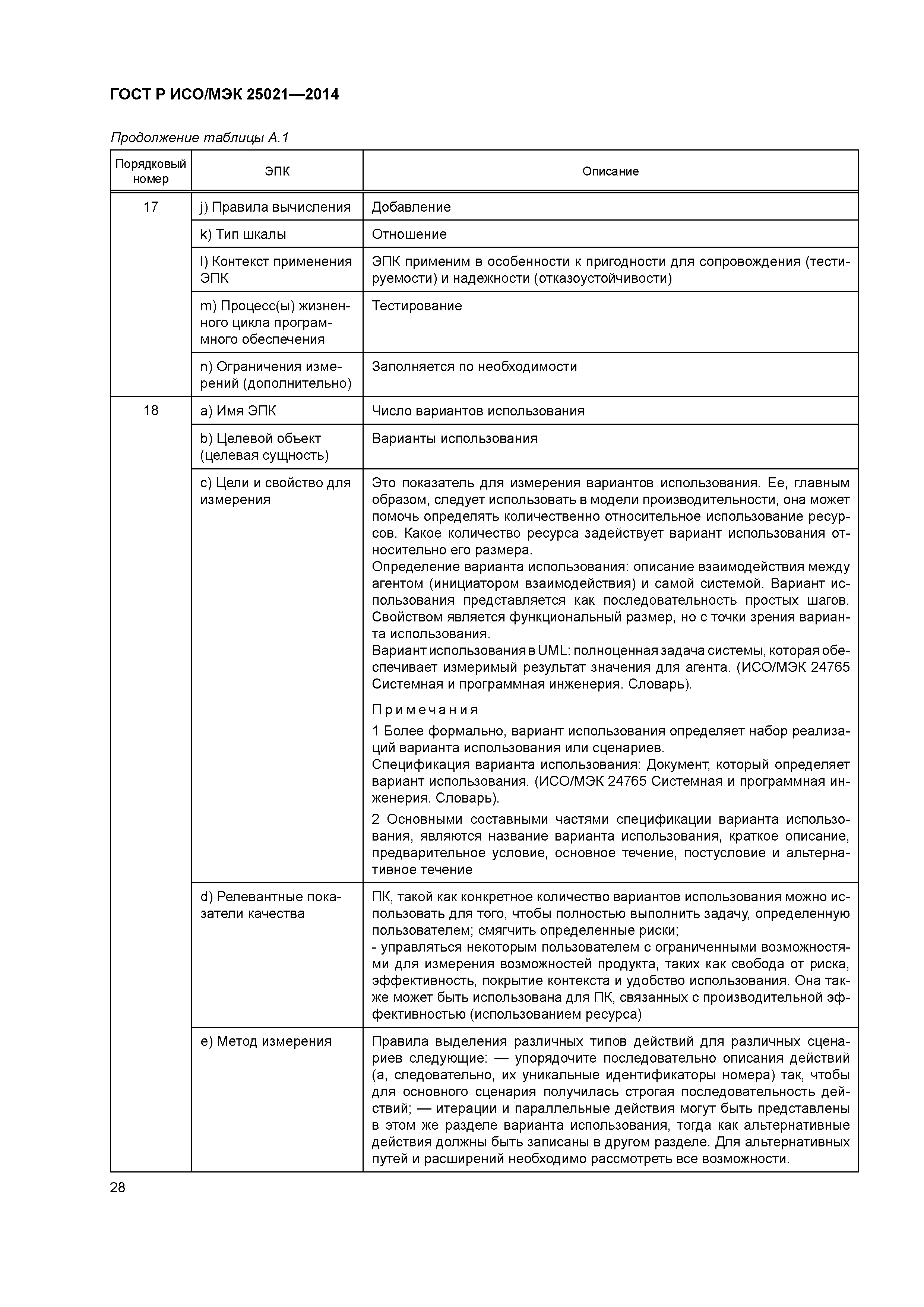 ГОСТ Р ИСО/МЭК 25021—2014

Продолжение таблицы А.1

| Порядковый номер | ЭПК | Описание |
|---|---|---|
| 17 | j) Правила вычисления | Добавление |
| | k) Тип шкалы | Отношение |
| | l) Контекст применения ЭПК | ЭПК применим в особенности к пригодности для сопровождения (тестируемости) и надежности (отказоустойчивости) |
| | m) Процесс(ы) жизненного цикла программного обеспечения | Тестирование |
| | n) Ограничения измерений (дополнительно) | Заполняется по необходимости |
| 18 | a) Имя ЭПК | Число вариантов использования |
| | b) Целевой объект (целевая сущность) | Варианты использования |
| | c) Цели и свойство для измерения | Это показатель для измерения вариантов использования. Ее, главным образом, следует использовать в модели производительности, она может помочь определять количественно относительное использование ресурсов. Какое количество ресурса задействует вариант использования относительно его размера. Определение варианта использования: описание взаимодействия между агентом (инициатором взаимодействия) и самой системой. Вариант использования представляется как последовательность простых шагов. Свойством является функциональный размер, но с точки зрения варианта использования. Вариант использования в UML: полноценная задача системы, которая обеспечивает измеримый результат значения для агента. (ИСО/МЭК 24765 Системная и программная инженерия. Словарь). Примечания 1 Более формально, вариант использования определяет набор реализаций варианта использования или сценариев. Спецификация варианта использования: Документ, который определяет вариант использования. (ИСО/МЭК 24765 Системная и программная инженерия. Словарь). 2 Основными составными частями спецификации варианта использования, являются название варианта использования, краткое описание, предварительное условие, основное течение, постусловие и альтернативное течение |
| | d) Релевантные показатели качества | ПК, такой как конкретное количество вариантов использования можно использовать для того, чтобы полностью выполнить задачу, определенную пользователем; смягчить определенные риски; - управляться некоторым пользователем с ограниченными возможностями для измерения возможностей продукта, таких как свобода от риска, эффективность, покрытие контекста и удобство использования. Она также может быть использована для ПК, связанных с производительной эффективностью (использованием ресурса) |
| | e) Метод измерения | Правила выделения различных типов действий для различных сценариев следующие: — упорядочите последовательно описания действий (а, следовательно, их уникальные идентификаторы номера) так, чтобы для основного сценария получилась строгая последовательность действий; — итерации и параллельные действия могут быть представлены в этом же разделе варианта использования, тогда как альтернативные действия должны быть записаны в другом разделе. Для альтернативных путей и расширений необходимо рассмотреть все возможности. |

28